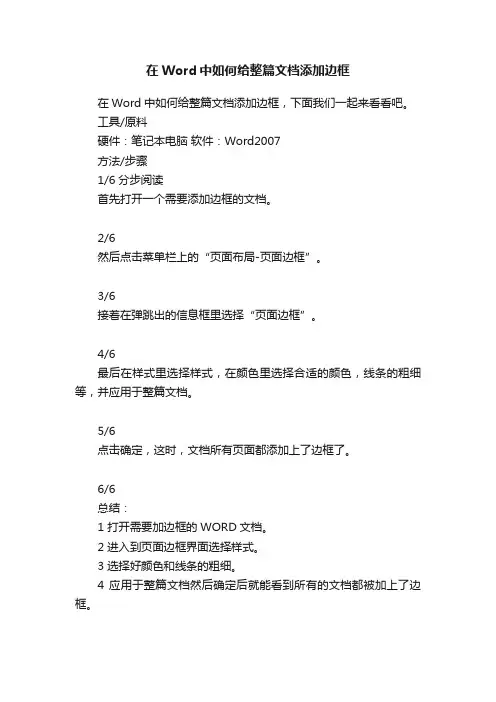 在 Word 中如何给整篇文档添加边框

在 Word 中如何给整篇文档添加边框，下面我们一起来看看吧。
工具/原料
硬件：笔记本电脑 软件：Word2007
方法/步骤
1/6 分步阅读
首先打开一个需要添加边框的文档。

2/6
然后点击菜单栏上的“页面布局-页面边框”。

3/6
接着在弹跳出的信息框里选择“页面边框”。

4/6
最后在样式里选择样式，在颜色里选择合适的颜色，线条的粗细等，并应用于整篇文档。

5/6
点击确定，这时，文档所有页面都添加上了边框了。

6/6
总结：
1 打开需要加边框的 WORD 文档。
2 进入到页面边框界面选择样式。
3 选择好颜色和线条的粗细。
4 应用于整篇文档然后确定后就能看到所有的文档都被加上了边框。